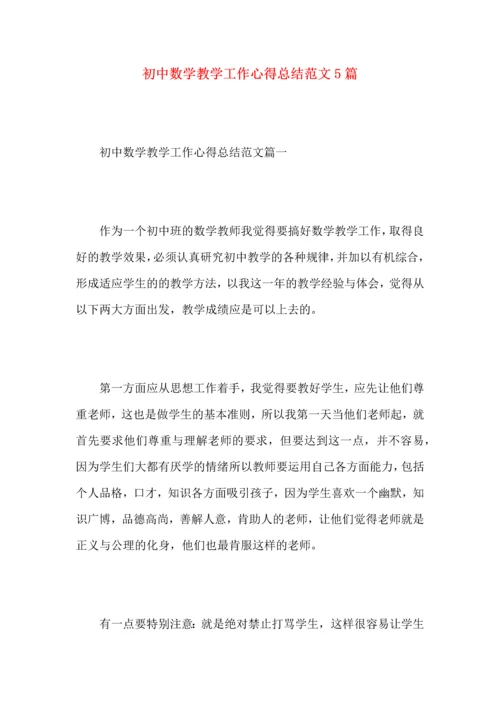 初中数学教学工作心得总结范文5篇

初中数学教学工作心得总结范文篇一

作为一个初中班的数学教师我觉得要搞好数学教学工作，取得良好的教学效果，必须认真研究初中教学的各种规律，并加以有机综合，形成适应学生的的教学方法，以我这一年的教学经验与体会，觉得从以下两大方面出发，教学成绩应是可以上去的。

第一方面应从思想工作着手，我觉得要教好学生，应先让他们尊重老师，这也是做学生的基本准则，所以我第一天当他们老师起，就首先要求他们尊重与理解老师的要求，但要达到这一点，并不容易，因为学生们大都有厌学的情绪所以教师要运用自己各方面能力，包括个人品格，口才，知识各方面吸引孩子，因为学生喜欢一个幽默，知识广博，品德高尚，善解人意，肯助人的老师，让他们觉得老师就是正义与公理的化身，他们也最肯服这样的老师。

有一点要特别注意：就是绝对禁止打骂学生，这样很容易让学生